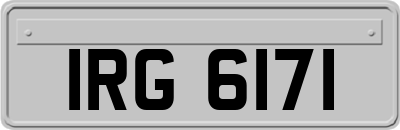 IRG 6171